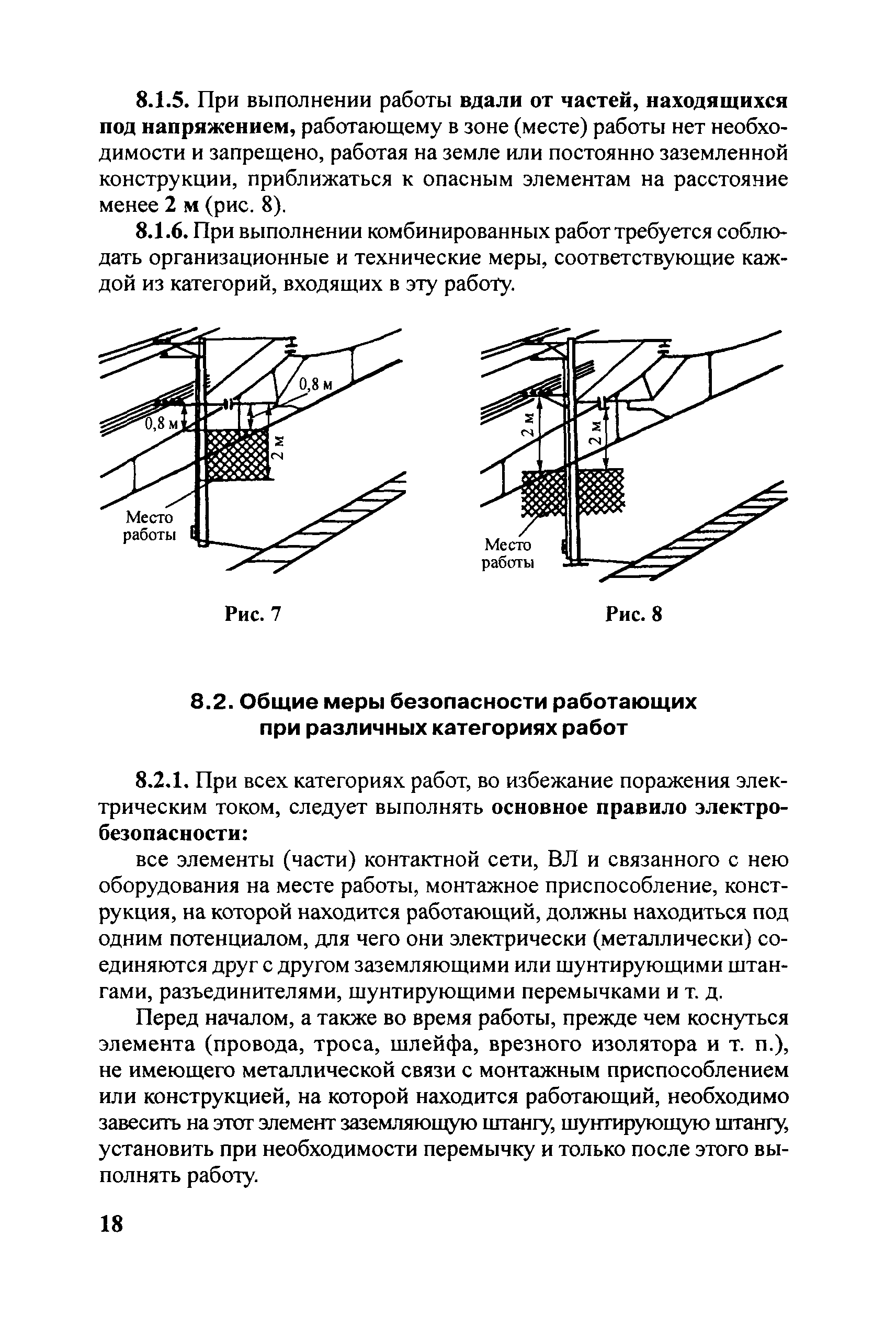 8.1.5. При выполнении работы вдали от частей, находящихся под напряжением, работающему в зоне (месте) работы нет необходимости и запрещено, работая на земле или постоянно заземленной конструкции, приближаться к опасным элементам на расстояние менее 2 м (рис. 8).

8.1.6. При выполнении комбинированных работ требуется соблюдать организационные и технические меры, соответствующие каждой из категорий, входящих в эту работу.

0,8 м
0,8 м
2 м
Место работы

Рис. 7

2 м
2 м
Место работы

Рис. 8

8.2. Общие меры безопасности работающих при различных категориях работ

8.2.1. При всех категориях работ, во избежание поражения электрическим током, следует выполнять основное правило электробезопасности:

все элементы (части) контактной сети, ВЛ и связанного с нею оборудования на месте работы, монтажное приспособление, конструкция, на которой находится работающий, должны находиться под одним потенциалом, для чего они электрически (металлически) соединяются друг с другом заземляющими или шунтирующими штангами, разъединителями, шунтирующими перемычками и т. д.

Перед началом, а также во время работы, прежде чем коснуться элемента (провода, троса, шлейфа, врезного изолятора и т. п.), не имеющего металлической связи с монтажным приспособлением или конструкцией, на которой находится работающий, необходимо завесить на этот элемент заземляющую штангу, шунтирующую штангу, установить при необходимости перемычку и только после этого выполнять работу.

18